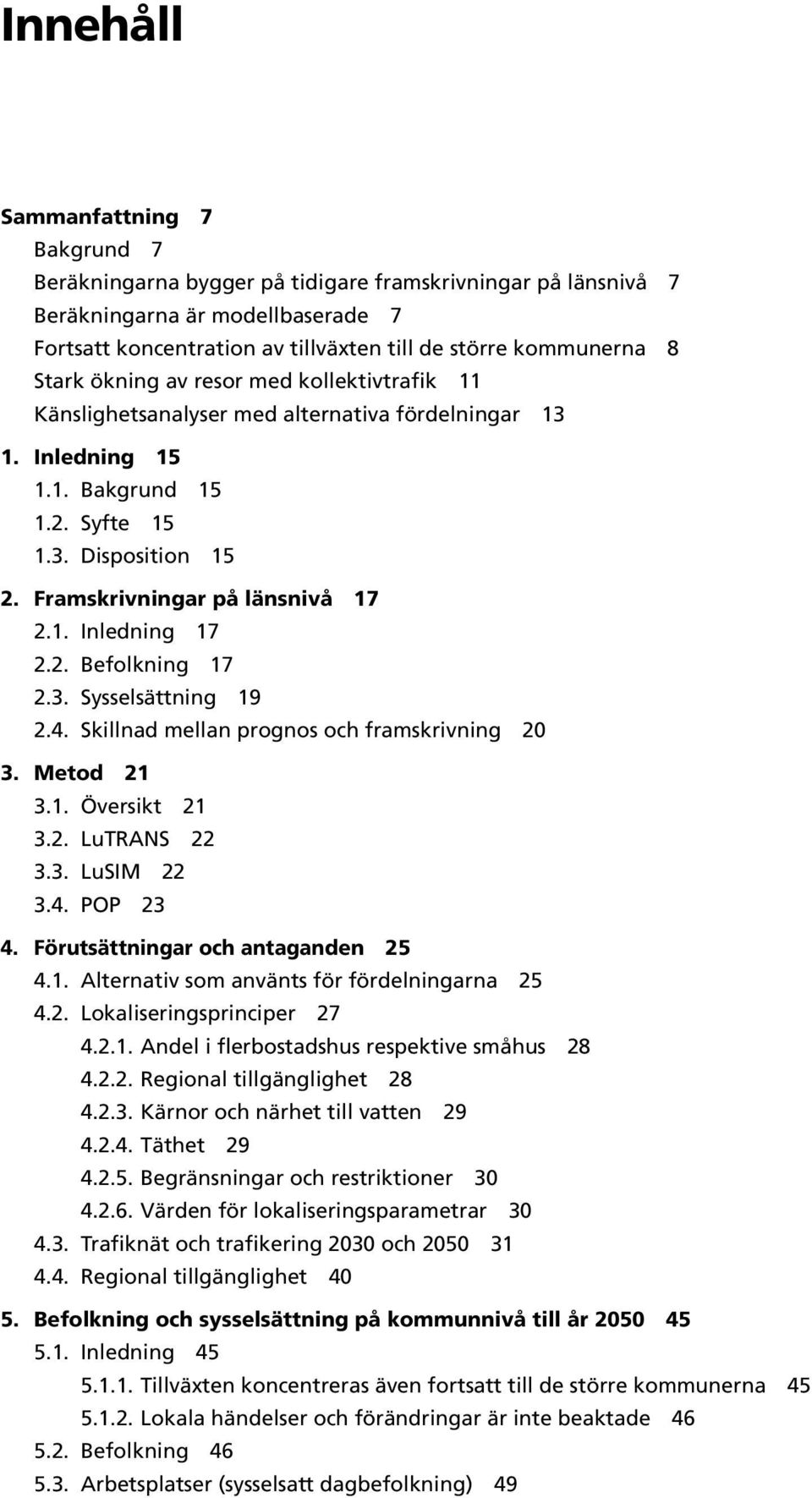 Innehåll

Sammanfattning 7
Bakgrund 7
Beräkningarna bygger på tidigare framskrivningar på länsnivå 7
Beräkningarna är modellbaserade 7
Fortsatt koncentration av tillväxten till de större kommunerna 8
Stark ökning av resor med kollektivtrafik 11
Känslighetsanalyser med alternativa fördelningar 13
1. Inledning 15
1.1. Bakgrund 15
1.2. Syfte 15
1.3. Disposition 15
2. Framskrivningar på länsnivå 17
2.1. Inledning 17
2.2. Befolkning 17
2.3. Sysselsättning 19
2.4. Skillnad mellan prognos och framskrivning 20
3. Metod 21
3.1. Översikt 21
3.2. LuTRANS 22
3.3. LuSIM 22
3.4. POP 23
4. Förutsättningar och antaganden 25
4.1. Alternativ som använts för fördelningarna 25
4.2. Lokaliseringsprinciper 27
4.2.1. Andel i flerbostadshus respektive småhus 28
4.2.2. Regional tillgänglighet 28
4.2.3. Kärnor och närhet till vatten 29
4.2.4. Täthet 29
4.2.5. Begränsningar och restriktioner 30
4.2.6. Värden för lokaliseringsparametrar 30
4.3. Trafiknät och trafikering 2030 och 2050 31
4.4. Regional tillgänglighet 40
5. Befolkning och sysselsättning på kommunnivå till år 2050 45
5.1. Inledning 45
5.1.1. Tillväxten koncentreras även fortsatt till de större kommunerna 45
5.1.2. Lokala händelser och förändringar är inte beaktade 46
5.2. Befolkning 46
5.3. Arbetsplatser (sysselsatt dagbefolkning) 49